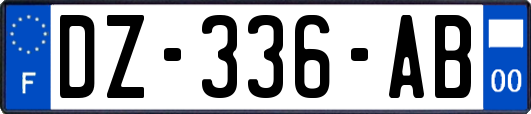 F

DZ-336-AB

00